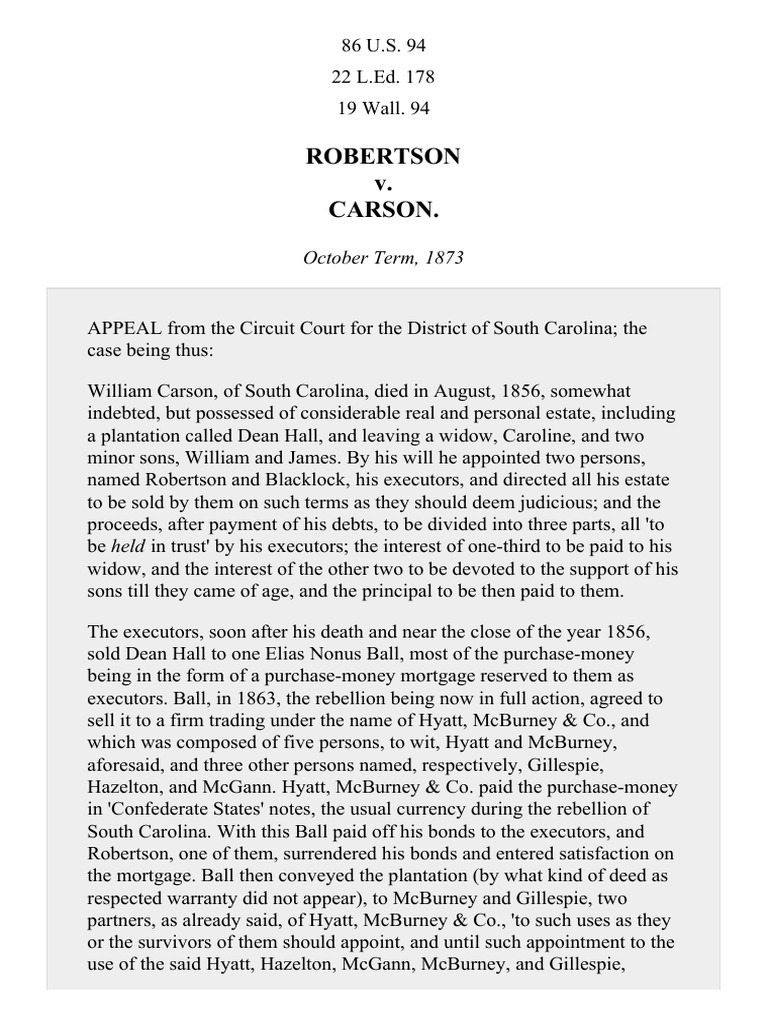 86 U.S. 94
22 L.Ed. 178
19 Wall. 94

ROBERTSON
v.
CARSON.

October Term, 1873

APPEAL from the Circuit Court for the District of South Carolina; the case being thus:

William Carson, of South Carolina, died in August, 1856, somewhat indebted, but possessed of considerable real and personal estate, including a plantation called Dean Hall, and leaving a widow, Caroline, and two minor sons, William and James. By his will he appointed two persons, named Robertson and Blacklock, his executors, and directed all his estate to be sold by them on such terms as they should deem judicious; and the proceeds, after payment of his debts, to be divided into three parts, all 'to be held in trust' by his executors; the interest of one-third to be paid to his widow, and the interest of the other two to be devoted to the support of his sons till they came of age, and the principal to be then paid to them.

The executors, soon after his death and near the close of the year 1856, sold Dean Hall to one Elias Nonus Ball, most of the purchase-money being in the form of a purchase-money mortgage reserved to them as executors. Ball, in 1863, the rebellion being now in full action, agreed to sell it to a firm trading under the name of Hyatt, McBurney & Co., and which was composed of five persons, to wit, Hyatt and McBurney, aforesaid, and three other persons named, respectively, Gillespie, Hazelton, and McGann. Hyatt, McBurney & Co. paid the purchase-money in 'Confederate States' notes, the usual currency during the rebellion of South Carolina. With this Ball paid off his bonds to the executors, and Robertson, one of them, surrendered his bonds and entered satisfaction on the mortgage. Ball then conveyed the plantation (by what kind of deed as respected warranty did not appear), to McBurney and Gillespie, two partners, as already said, of Hyatt, McBurney & Co., 'to such uses as they or the survivors of them should appoint, and until such appointment to the use of the said Hyatt, Hazelton, McGann, McBurney, and Gillespie,